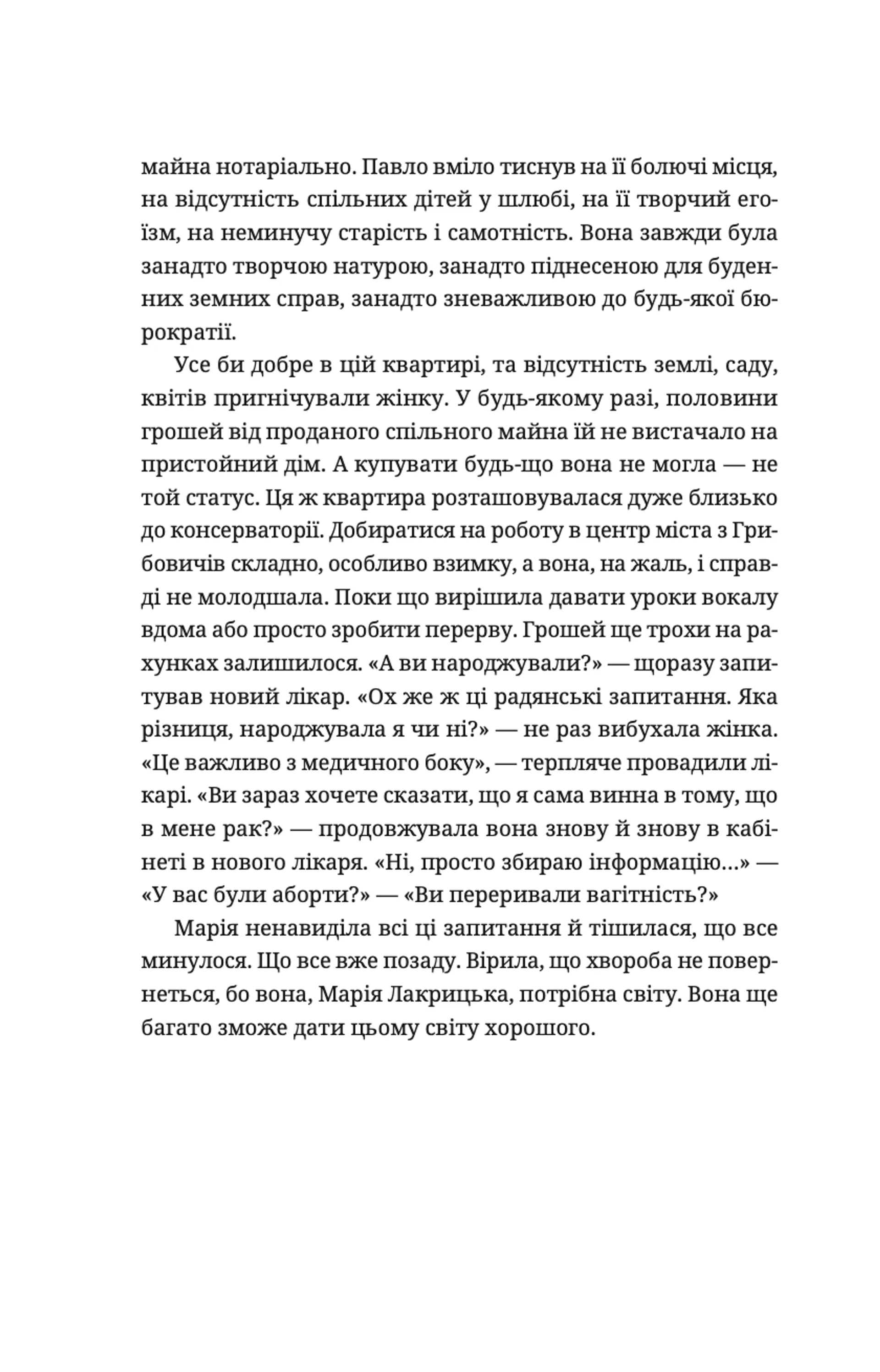 майна нотаріально. Павло вміло тиснув на її болючі місця, на відсутність спільних дітей у шлюбі, на її творчий егоїзм, на неминучу старість і самотність. Вона завжди була занадто творчою натурою, занадто піднесеною для буденних земних справ, занадто зневажливою до будь-якої бюрократії.

Усе би добре в цій квартирі, та відсутність землі, саду, квітів пригнічували жінку. У будь-якому разі, половини грошей від проданого спільного майна їй не вистачало на пристойний дім. А купувати будь-що вона не могла — не той статус. Ця ж квартира розташовувалася дуже близько до консерваторії. Добиратися на роботу в центр міста з Грибовичів складно, особливо взимку, а вона, на жаль, і справді не молодшала. Поки що вирішила давати уроки вокалу вдома або просто зробити перерву. Грошей ще трохи на рахунках залишилося. «А ви народжували?» — щоразу запитував новий лікар. «Ох же ж ці радянські запитання. Яка різниця, народжувала я чи ні?» — не раз вибухала жінка. «Це важливо з медичного боку», — терпляче провадили лікарі. «Ви зараз хочете сказати, що я сама винна в тому, що в мене рак?» — продовжувала вона знову й знову в кабінеті в нового лікаря. «Ні, просто збираю інформацію...» — «У вас були аборти?» — «Ви переривали вагітність?»

Марія ненавиділа всі ці запитання й тішилася, що все минулося. Що все вже позаду. Вірила, що хвороба не повернеться, бо вона, Марія Лакрицька, потрібна світу. Вона ще багато зможе дати цьому світу хорошого.